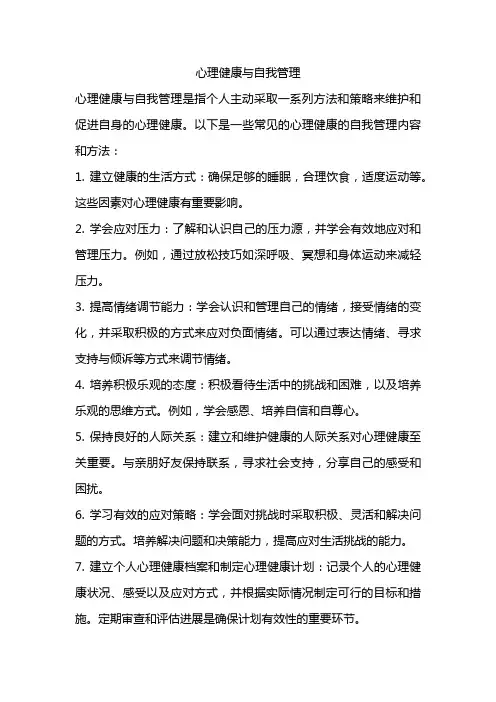 心理健康与自我管理

心理健康与自我管理是指个人主动采取一系列方法和策略来维护和促进自身的心理健康。以下是一些常见的心理健康的自我管理内容和方法：

1. 建立健康的生活方式：确保足够的睡眠，合理饮食，适度运动等。这些因素对心理健康有重要影响。

2. 学会应对压力：了解和认识自己的压力源，并学会有效地应对和管理压力。例如，通过放松技巧如深呼吸、冥想和身体运动来减轻压力。

3. 提高情绪调节能力：学会认识和管理自己的情绪，接受情绪的变化，并采取积极的方式来应对负面情绪。可以通过表达情绪、寻求支持与倾诉等方式来调节情绪。

4. 培养积极乐观的态度：积极看待生活中的挑战和困难，以及培养乐观的思维方式。例如，学会感恩、培养自信和自尊心。

5. 保持良好的人际关系：建立和维护健康的人际关系对心理健康至关重要。与亲朋好友保持联系，寻求社会支持，分享自己的感受和困扰。

6. 学习有效的应对策略：学会面对挑战时采取积极、灵活和解决问题的方式。培养解决问题和决策能力，提高应对生活挑战的能力。

7. 建立个人心理健康档案和制定心理健康计划：记录个人的心理健康状况、感受以及应对方式，并根据实际情况制定可行的目标和措施。定期审查和评估进展是确保计划有效性的重要环节。